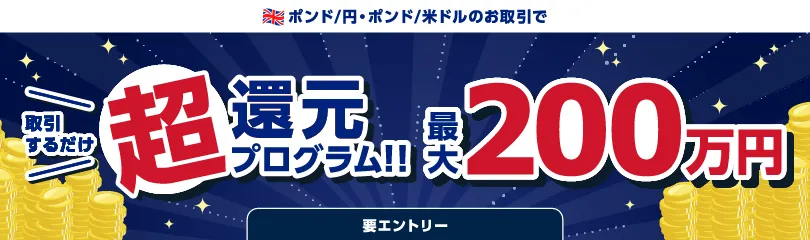 ポンド/円・ポンド/米ドルのお取引で

取引するだけ

超還元プログラム!!

最大200万円

要エントリー